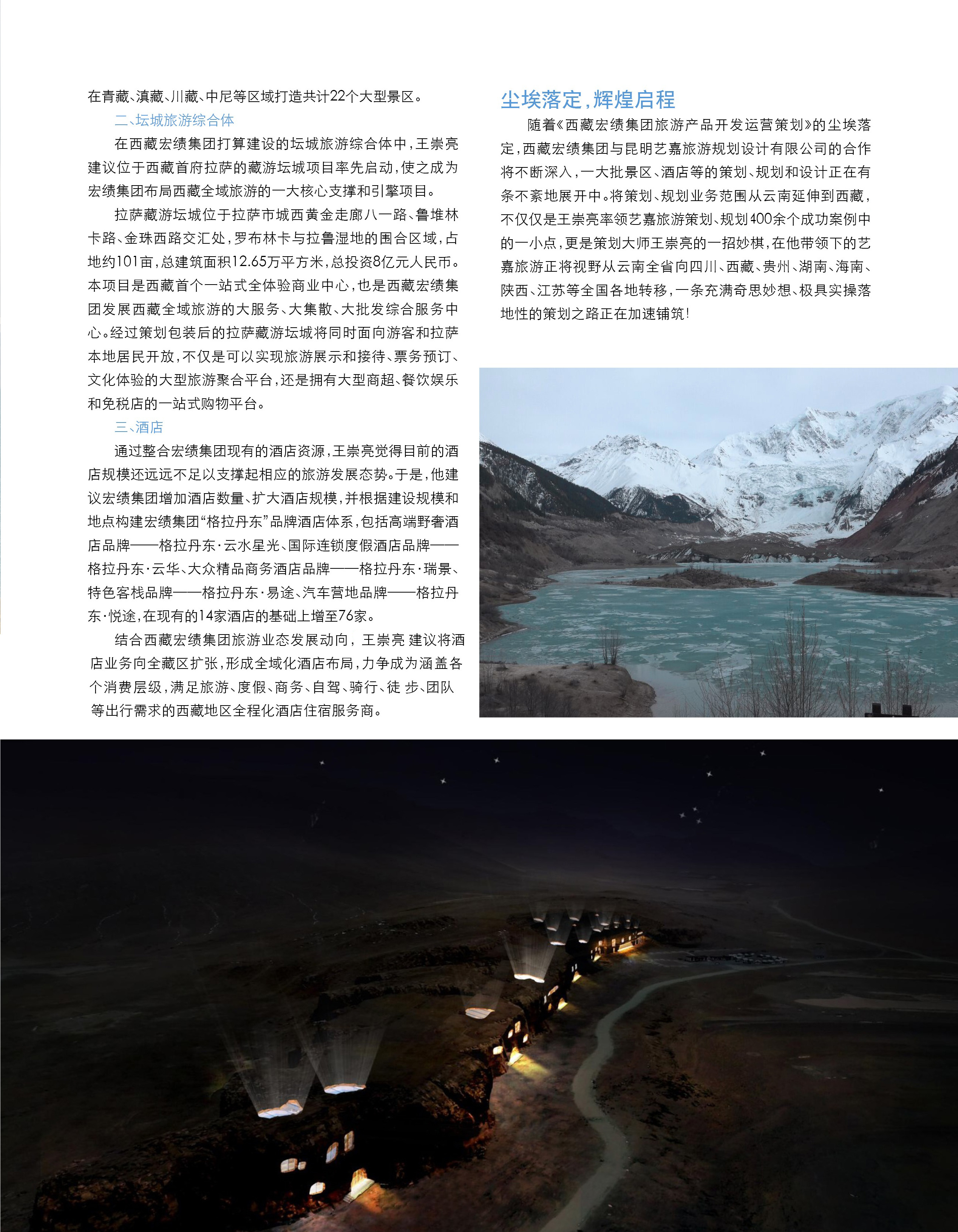 在青藏、滇藏、川藏、中尼等区域打造共计22个大型景区。

二、坛城旅游综合体

在西藏宏绩集团打算建设的坛城旅游综合体中，王崇亮建议位于西藏首府拉萨的藏游坛城项目率先启动，使之成为宏绩集团布局西藏全域旅游的一大核心支撑和引擎项目。

拉萨藏游坛城位于拉萨市城西黄金走廊八一路、鲁堆林卡路、金珠西路交汇处，罗布林卡与拉鲁湿地的围合区域，占地约101亩，总建筑面积12.65万平方米，总投资8亿元人民币。本项目是西藏首个一站式全体验商业中心，也是西藏宏绩集团发展西藏全域旅游的大服务、大集散、大批发综合服务中心。经过策划包装后的拉萨藏游坛城将同时面向游客和拉萨本地居民开放，不仅是可以实现旅游展示和接待、票务预订、文化体验的大型旅游聚合平台，还是拥有大型商超、餐饮娱乐和免税店的一站式购物平台。

三、酒店

通过整合宏绩集团现有的酒店资源，王崇亮觉得目前的酒店规模还远远不足以支撑起相应的旅游发展态势。于是，他建议宏绩集团增加酒店数量、扩大酒店规模，并根据建设规模和地点构建宏绩集团“格拉丹东”品牌酒店体系，包括高端野奢酒店品牌——格拉丹东·云水星光、国际连锁度假酒店品牌——格拉丹东·云华、大众精品商务酒店品牌——格拉丹东·瑞景、特色客栈品牌——格拉丹东·易途、汽车营地品牌——格拉丹东·悦途，在现有的14家酒店的基础上增至76家。

结合西藏宏绩集团旅游业态发展动向，王崇亮 建议将酒店业务向全藏区扩张，形成全域化酒店布局，力争成为涵盖各个消费层级，满足旅游、度假、商务、自驾、骑行、徒 步、团队等出行需求的西藏地区全程化酒店住宿服务商。

尘埃落定，辉煌启程

随着《西藏宏绩集团旅游产品开发运营策划》的尘埃落定，西藏宏绩集团与昆明艺嘉旅游规划设计有限公司的合作将不断深入，一大批景区、酒店等的策划、规划和设计正在有条不紊地展开中。将策划、规划业务范围从云南延伸到西藏，不仅仅是王崇亮率领艺嘉旅游策划、规划400余个成功案例中的一小点，更是策划大师王崇亮的一招妙棋，在他带领下的艺嘉旅游正将视野从云南全省向四川、西藏、贵州、湖南、海南、陕西、江苏等全国各地转移，一条充满奇思妙想、极具实操落地性的策划之路正在加速铺筑！